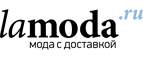 lamoda.ru
мода с доставкой